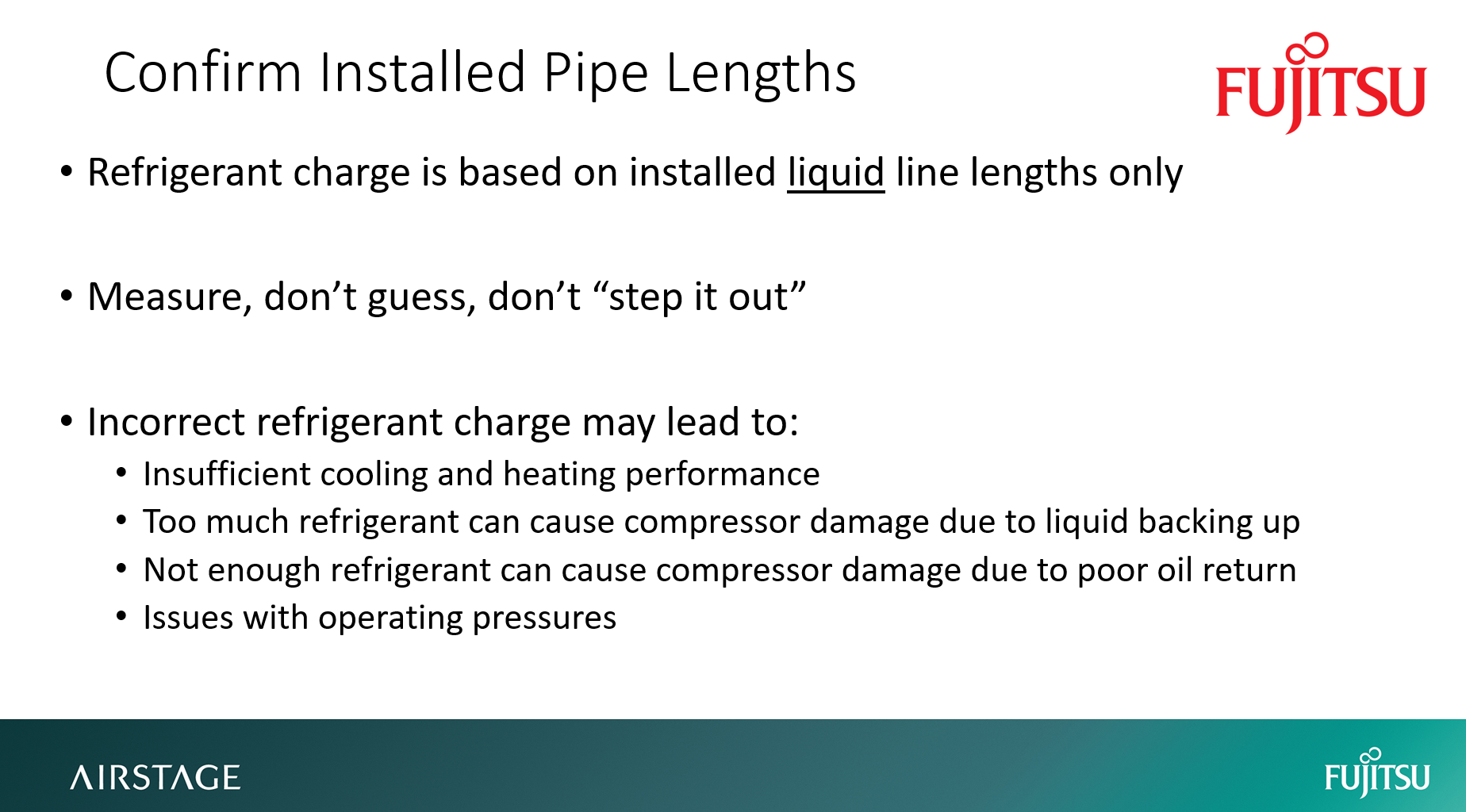 Confirm Installed Pipe Lengths

FUJITSU

• Refrigerant charge is based on installed liquid line lengths only

• Measure, don't guess, don't "step it out"

• Incorrect refrigerant charge may lead to:
• Insufficient cooling and heating performance
• Too much refrigerant can cause compressor damage due to liquid backing up
• Not enough refrigerant can cause compressor damage due to poor oil return
• Issues with operating pressures

AIRSTAGE

FUJITSU